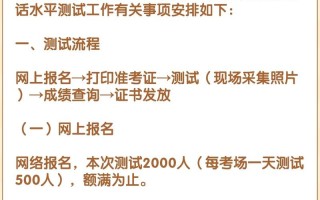 话水平测试工作有关事项安排如下：

一、测试流程

网上报名→打印准考证→测试（现场采集照片）→成绩查询→证书发放

（一）网上报名

网络报名，本次测试2000人（每考场一天测试500人），额满为止。